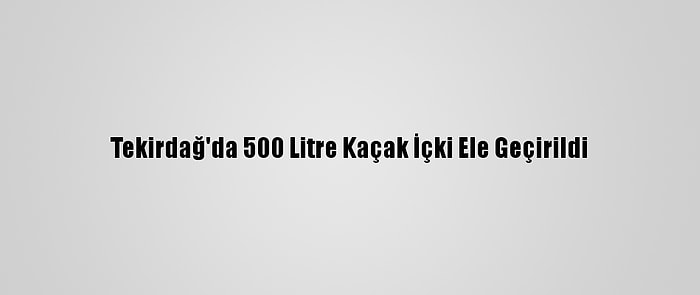 Tekirdağ'da 500 Litre Kaçak İçki Ele Geçirildi